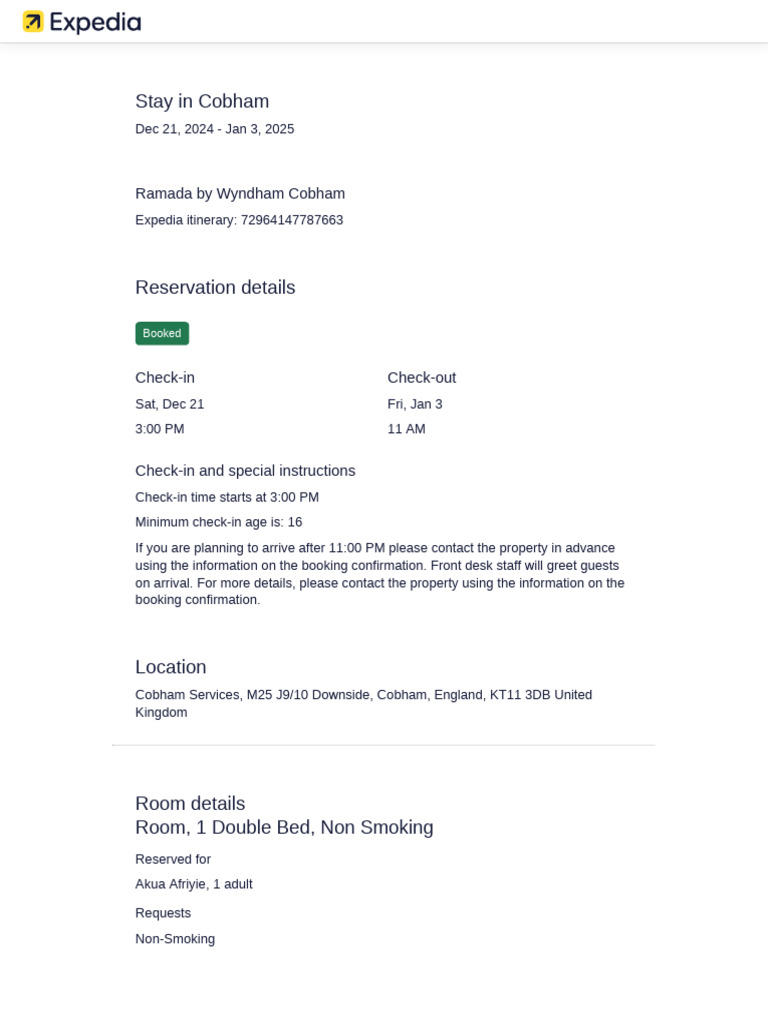 Expedia

Stay in Cobham
Dec 21, 2024 - Jan 3, 2025

Ramada by Wyndham Cobham
Expedia itinerary: 72964147787663

Reservation details

Booked

Check-in
Sat, Dec 21
3:00 PM

Check-out
Fri, Jan 3
11 AM

Check-in and special instructions
Check-in time starts at 3:00 PM
Minimum check-in age is: 16
If you are planning to arrive after 11:00 PM please contact the property in advance using the information on the booking confirmation. Front desk staff will greet guests on arrival. For more details, please contact the property using the information on the booking confirmation.

Location
Cobham Services, M25 J9/10 Downside, Cobham, England, KT11 3DB United Kingdom

Room details
Room, 1 Double Bed, Non Smoking
Reserved for
Akua Afriyie, 1 adult
Requests
Non-Smoking